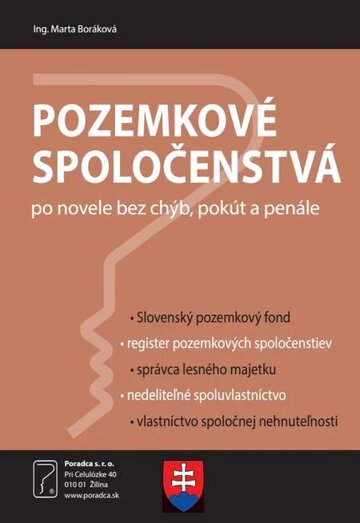 Ing. Marta Boráková

POZEMKOVÉ SPOLOČENSTVÁ

po novele bez chýb, pokút a penále

• Slovenský pozemkový fond
• register pozemkových spoločenstiev
• správca lesného majetku
• nedeliteľné spoluvlastníctvo
• vlastníctvo spoločnej nehnuteľnosti

Poradca s. r. o.
Pri Celulózke 40
010 01 Žilina
www.poradca.sk